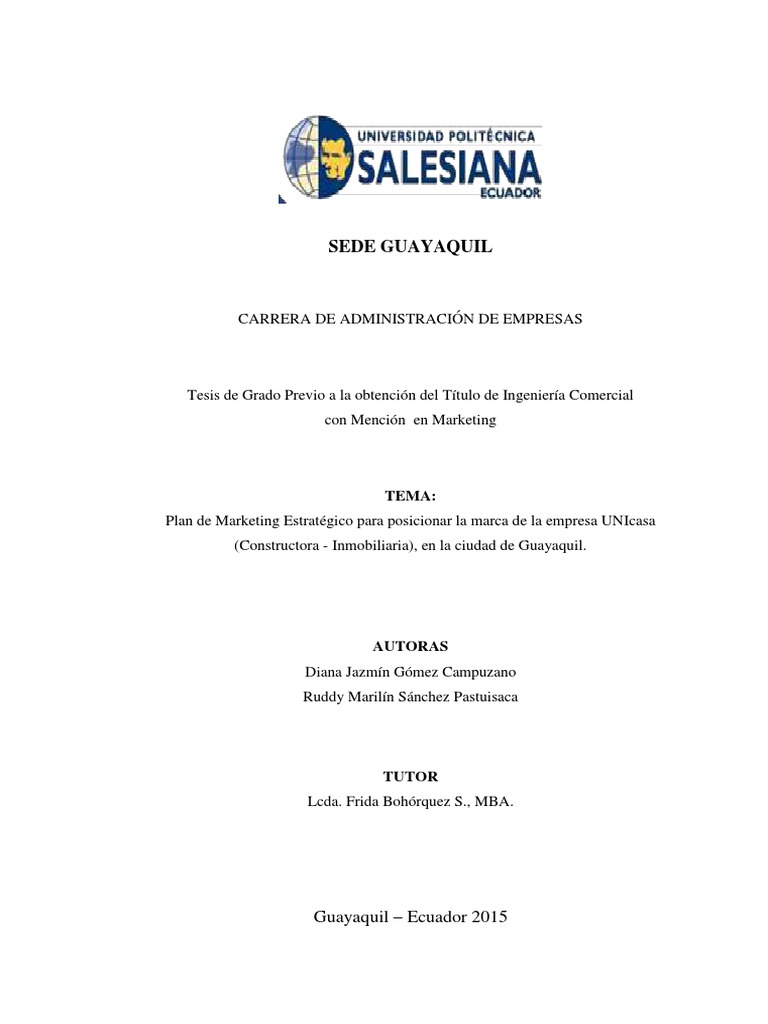 UNIVERSIDAD POLITÉCNICA
SALESIANA
ECUADOR

SEDE GUAYAQUIL

CARRERA DE ADMINISTRACIÓN DE EMPRESAS

Tesis de Grado Previo a la obtención del Título de Ingeniería Comercial con Mención en Marketing

TEMA:
Plan de Marketing Estratégico para posicionar la marca de la empresa UNIcasa (Constructora - Inmobiliaria), en la ciudad de Guayaquil.

AUTORAS
Diana Jazmín Gómez Campuzano
Ruddy Marilín Sánchez Pastuisaca

TUTOR
Lcda. Frida Bohórquez S., MBA.

Guayaquil – Ecuador 2015